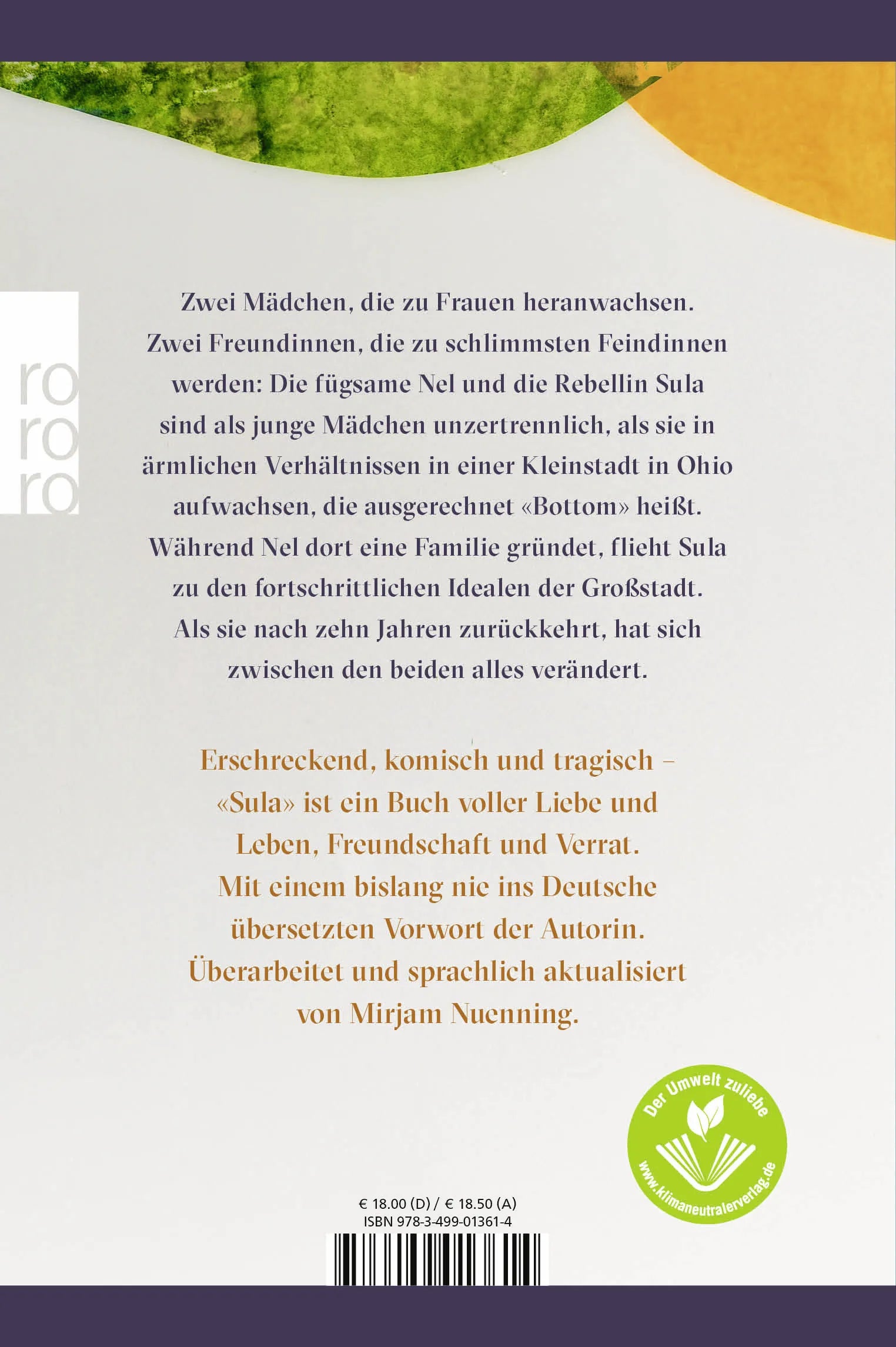 ro
ro
ro

Zwei Mädchen, die zu Frauen heranwachsen. Zwei Freundinnen, die zu schlimmsten Feindinnen werden: Die fügsame Nel und die Rebellin Sula sind als junge Mädchen unzertrennlich, als sie in ärmlichen Verhältnissen in einer Kleinstadt in Ohio aufwachsen, die ausgerechnet «Bottom» heißt. Während Nel dort eine Familie gründet, flieht Sula zu den fortschrittlichen Idealen der Großstadt. Als sie nach zehn Jahren zurückkehrt, hat sich zwischen den beiden alles verändert.

Erschreckend, komisch und tragisch – «Sula» ist ein Buch voller Liebe und Leben, Freundschaft und Verrat. Mit einem bislang nie ins Deutsche übersetzten Vorwort der Autorin. Überarbeitet und sprachlich aktualisiert von Mirjam Nuenning.

Der Umwelt zuliebe
www.klimaneutralerverlag.de

€ 18.00 (D) / € 18.50 (A)
ISBN 978-3-499-01361-4